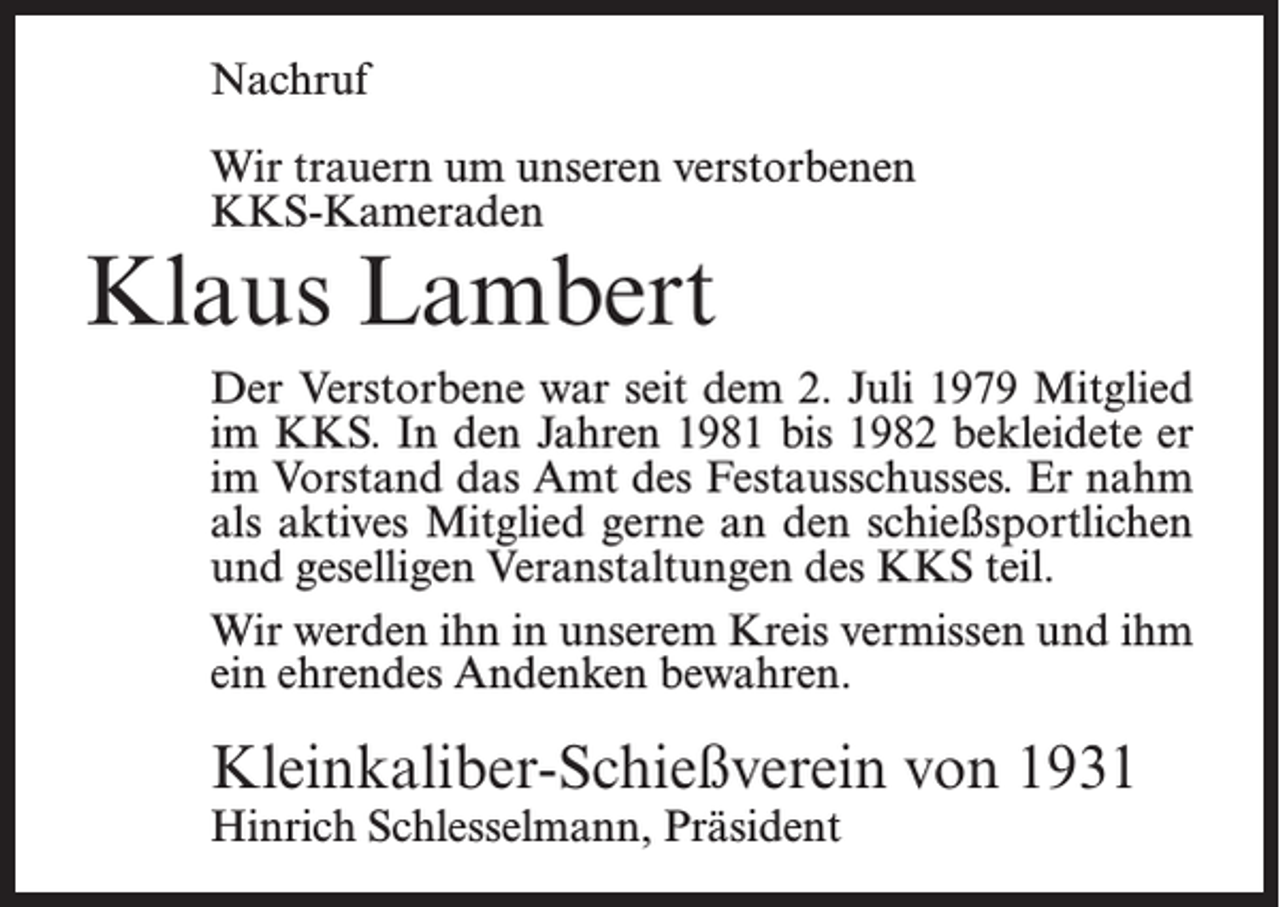 Nachruf

Wir trauern um unseren verstorbenen KKS-Kameraden

Klaus Lambert

Der Verstorbene war seit dem 2. Juli 1979 Mitglied im KKS. In den Jahren 1981 bis 1982 bekleidete er im Vorstand das Amt des Festausschusses. Er nahm als aktives Mitglied gerne an den schießsportlichen und geselligen Veranstaltungen des KKS teil.

Wir werden ihn in unserem Kreis vermissen und ihm ein ehrendes Andenken bewahren.

Kleinkaliber-Schießverein von 1931
Hinrich Schlesselmann, Präsident